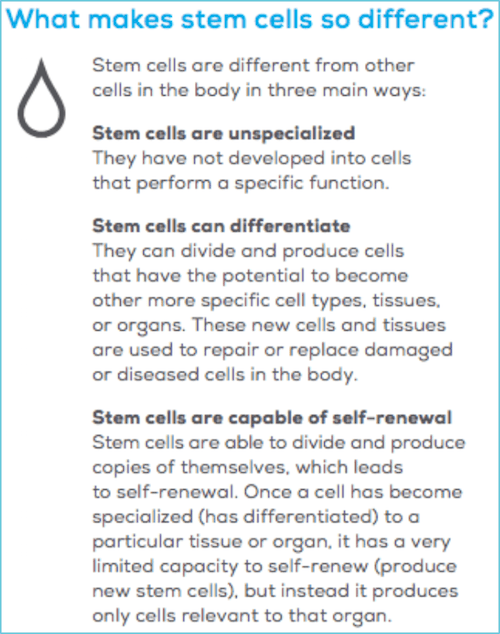 What makes stem cells so different?

Stem cells are different from other cells in the body in three main ways:

Stem cells are unspecialized
They have not developed into cells that perform a specific function.

Stem cells can differentiate
They can divide and produce cells that have the potential to become other more specific cell types, tissues, or organs. These new cells and tissues are used to repair or replace damaged or diseased cells in the body.

Stem cells are capable of self-renewal
Stem cells are able to divide and produce copies of themselves, which leads to self-renewal. Once a cell has become specialized (has differentiated) to a particular tissue or organ, it has a very limited capacity to self-renew (produce new stem cells), but instead it produces only cells relevant to that organ.